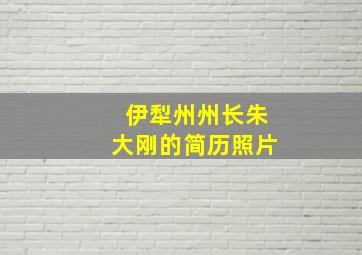 伊犁州州长朱大刚的简历照片